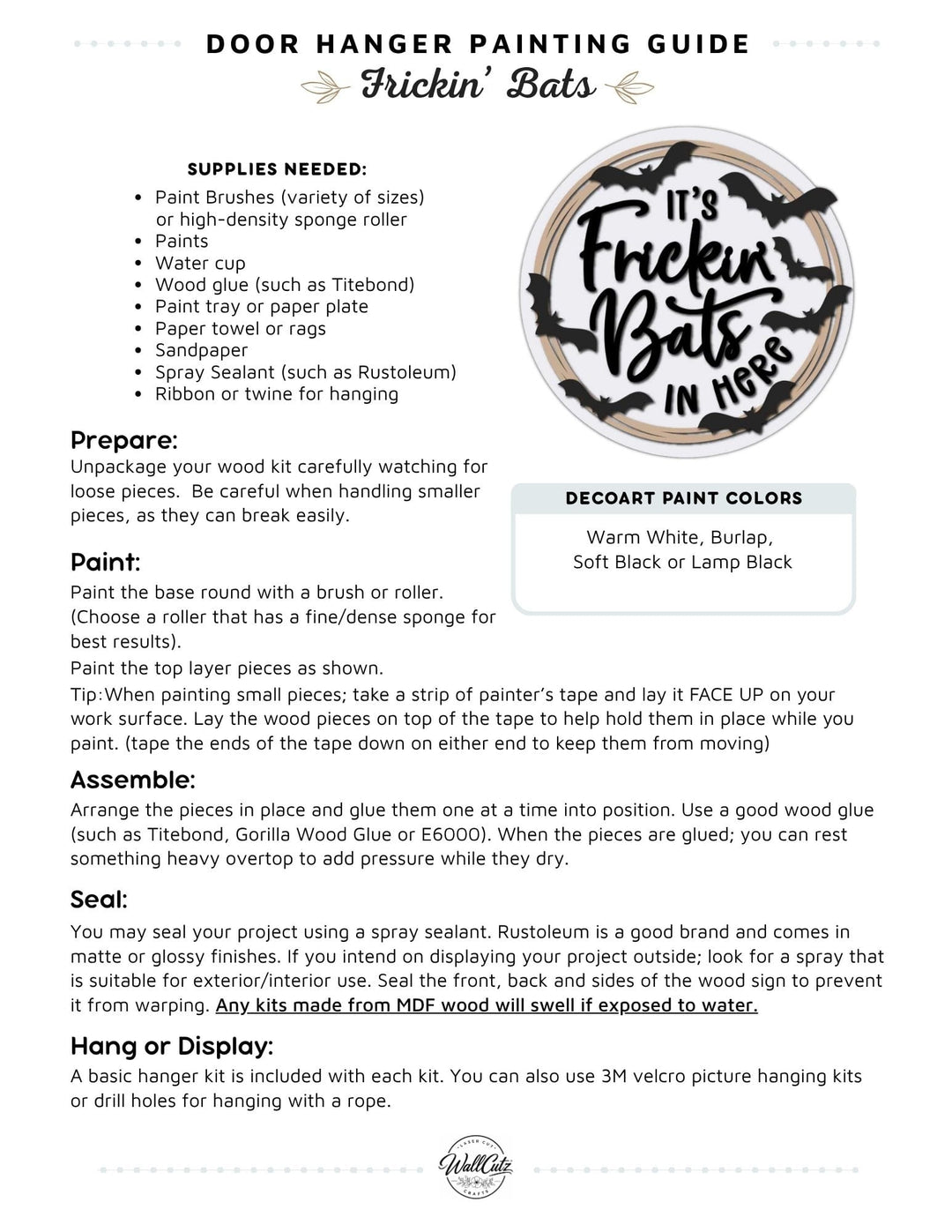 DOOR HANGER PAINTING GUIDE
Frickin' Bats

SUPPLIES NEEDED:
• Paint Brushes (variety of sizes) or high-density sponge roller
• Paints
• Water cup
• Wood glue (such as Titebond)
• Paint tray or paper plate
• Paper towel or rags
• Sandpaper
• Spray Sealant (such as Rustoleum)
• Ribbon or twine for hanging

IT'S Frickin Bats IN HERE

Prepare:
Unpackage your wood kit carefully watching for loose pieces. Be careful when handling smaller pieces, as they can break easily.

DECOART PAINT COLORS
Warm White, Burlap,
Soft Black or Lamp Black

Paint:
Paint the base round with a brush or roller. (Choose a roller that has a fine/dense sponge for best results).
Paint the top layer pieces as shown.
Tip:When painting small pieces; take a strip of painter's tape and lay it FACE UP on your work surface. Lay the wood pieces on top of the tape to help hold them in place while you paint. (tape the ends of the tape down on either end to keep them from moving)

Assemble:
Arrange the pieces in place and glue them one at a time into position. Use a good wood glue (such as Titebond, Gorilla Wood Glue or E6000). When the pieces are glued; you can rest something heavy overtop to add pressure while they dry.

Seal:
You may seal your project using a spray sealant. Rustoleum is a good brand and comes in matte or glossy finishes. If you intend on displaying your project outside; look for a spray that is suitable for exterior/interior use. Seal the front, back and sides of the wood sign to prevent it from warping. Any kits made from MDF wood will swell if exposed to water.

Hang or Display:
A basic hanger kit is included with each kit. You can also use 3M velcro picture hanging kits or drill holes for hanging with a rope.

LASER CUT
WallCutz
CRAFTS